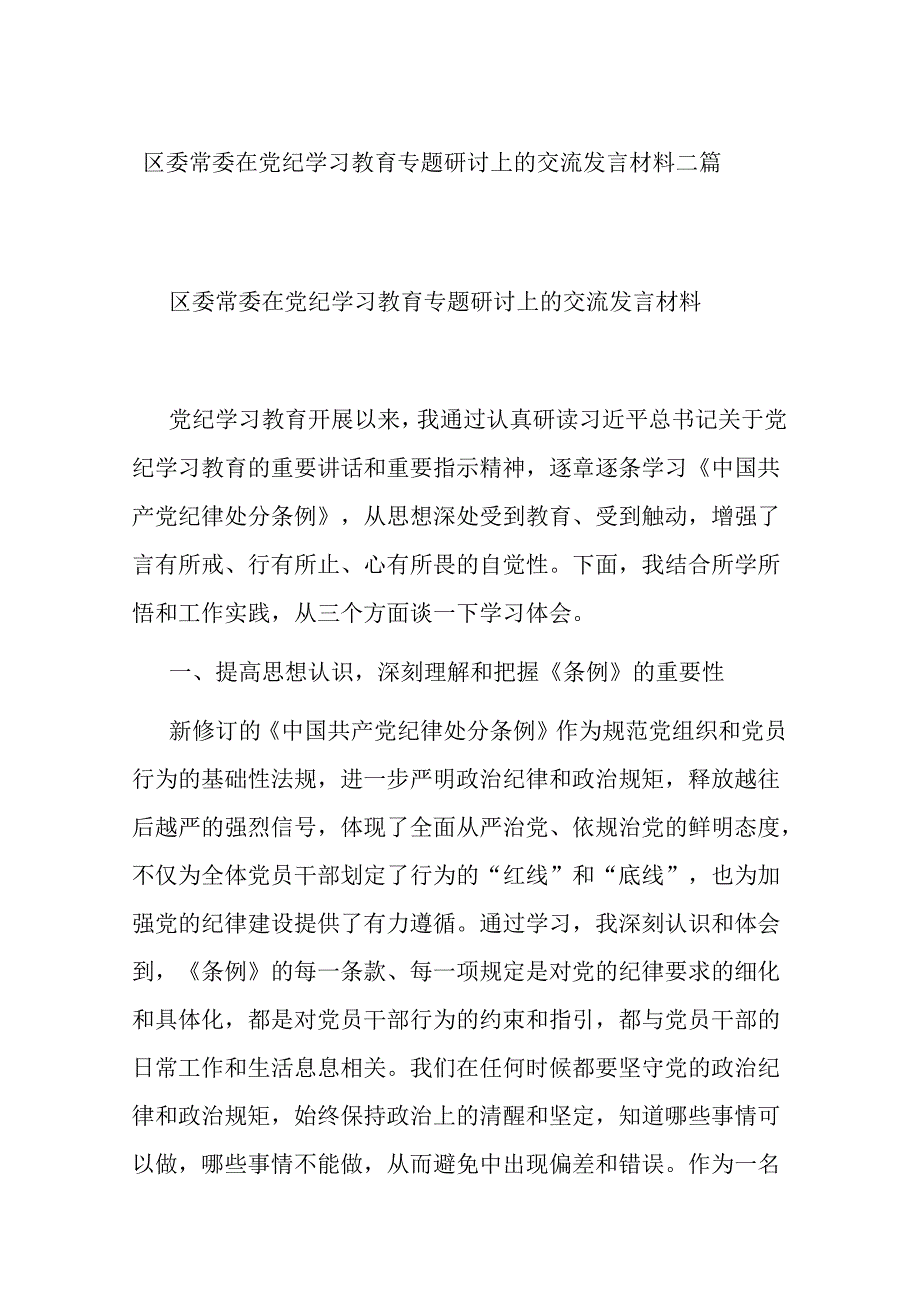 区委常委在党纪学习教育专题研讨上的交流发言材料二篇

区委常委在党纪学习教育专题研讨上的交流发言材料

党纪学习教育开展以来，我通过认真研读习近平总书记关于党纪学习教育的重要讲话和重要指示精神，逐章逐条学习《中国共产党纪律处分条例》，从思想深处受到教育、受到触动，增强了言有所戒、行有所止、心有所畏的自觉性。下面，我结合所学所悟和工作实践，从三个方面谈一下学习体会。

一、提高思想认识，深刻理解和把握《条例》的重要性

新修订的《中国共产党纪律处分条例》作为规范党组织和党员行为的基础性法规，进一步严明政治纪律和政治规矩，释放越往后越严的强烈信号，体现了全面从严治党、依规治党的鲜明态度，不仅为全体党员干部划定了行为的“红线”和“底线”，也为加强党的纪律建设提供了有力遵循。通过学习，我深刻认识和体会到，《条例》的每一条款、每一项规定是对党的纪律要求的细化和具体化，都是对党员干部行为的约束和指引，都与党员干部的日常工作和生活息息相关。我们在任何时候都要坚守党的政治纪律和政治规矩，始终保持政治上的清醒和坚定，知道哪些事情可以做，哪些事情不能做，从而避免中出现偏差和错误。作为一名